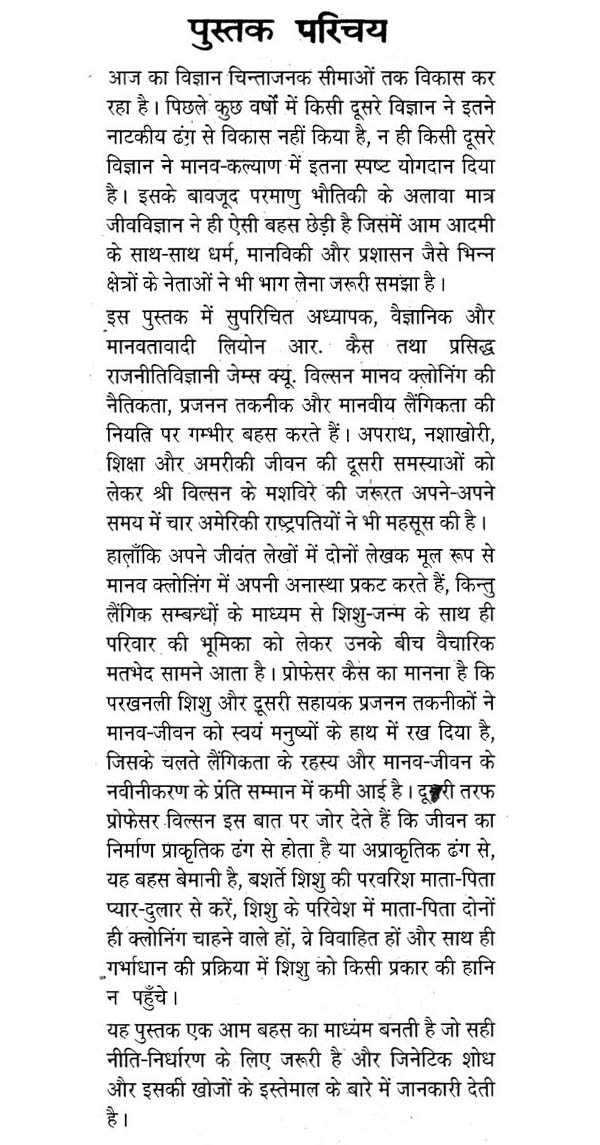 पुस्तक परिचय

आज का विज्ञान चिन्ताजनक सीमाओं तक विकास कर रहा है। पिछले कुछ वर्षों में किसी दूसरे विज्ञान ने इतने नाटकीय ढंग से विकास नहीं किया है, न ही किसी दूसरे विज्ञान ने मानव-कल्याण में इतना स्पष्ट योगदान दिया है। इसके बावजूद परमाणु भौतिकी के अलावा मात्र जीवविज्ञान ने ही ऐसी बहस छेड़ी है जिसमें आम आदमी के साथ-साथ धर्म, मानविकी और प्रशासन जैसे भिन्न क्षेत्रों के नेताओं ने भी भाग लेना जरूरी समझा है।

इस पुस्तक में सुपरिचित अध्यापक, वैज्ञानिक और मानवतावादी लियोन आर. कैस तथा प्रसिद्ध राजनीतिविज्ञानी जेम्स क्यू. विल्सन मानव क्लोनिंग की नैतिकता, प्रजनन तकनीक और मानवीय लैंगिकता की नियति पर गम्भीर बहस करते हैं। अपराध, नशाखोरी, शिक्षा और अमरीकी जीवन की दूसरी समस्याओं को लेकर श्री विल्सन के मशविरे की जरूरत अपने-अपने समय में चार अमेरिकी राष्ट्रपतियों ने भी महसूस की है।

हालाँकि अपने जीवंत लेखों में दोनों लेखक मूल रूप से मानव क्लोनिंग में अपनी अनास्था प्रकट करते हैं, किन्तु लैंगिक सम्बन्धों के माध्यम से शिशु-जन्म के साथ ही परिवार की भूमिका को लेकर उनके बीच वैचारिक मतभेद सामने आता है। प्रोफेसर कैस का मानना है कि परखनली शिशु और दूसरी सहायक प्रजनन तकनीकों ने मानव-जीवन को स्वयं मनुष्यों के हाथ में रख दिया है, जिसके चलते लैंगिकता के रहस्य और मानव-जीवन के नवीनीकरण के प्रति सम्मान में कमी आई है। दूसरी तरफ प्रोफेसर विल्सन इस बात पर जोर देते हैं कि जीवन का निर्माण प्राकृतिक ढंग से होता है या अप्राकृतिक ढंग से, यह बहस बेमानी है, बशर्ते शिशु की परवरिश माता-पिता प्यार-दुलार से करें, शिशु के परिवेश में माता-पिता दोनों ही क्लोनिंग चाहने वाले हों, वे विवाहित हों और साथ ही गर्भाधान की प्रक्रिया में शिशु को किसी प्रकार की हानि न पहुँचे।

यह पुस्तक एक आम बहस का माध्यम बनती है जो सही नीति-निर्धारण के लिए जरूरी है और जिनेटिक शोध और इसकी खोजों के इस्तेमाल के बारे में जानकारी देती है।